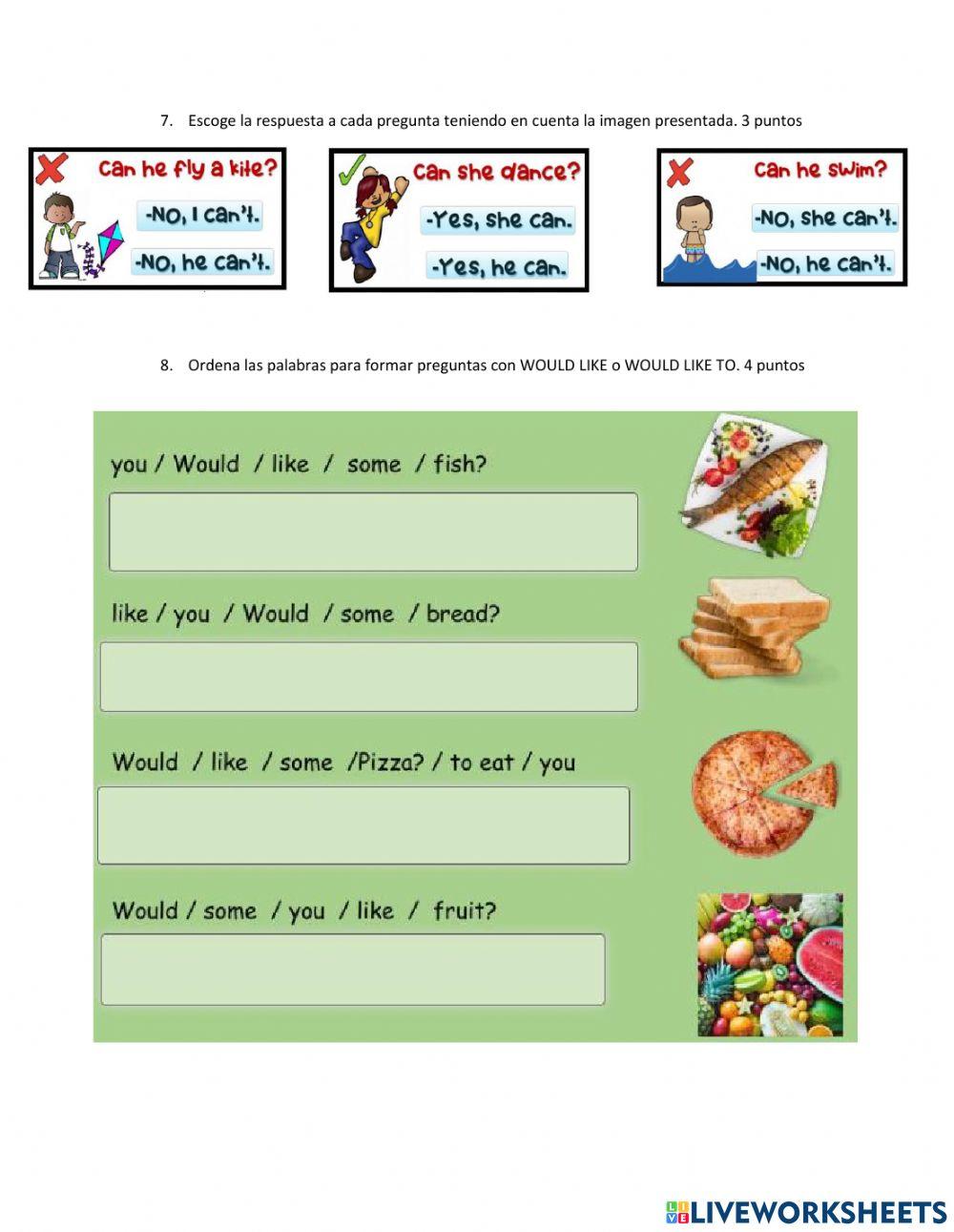 7. Escoge la respuesta a cada pregunta teniendo en cuenta la imagen presentada. 3 puntos

Can he fly a kite?
-No, I can't.
-No, he can't.

Can she dance?
-Yes, she can.
-Yes, he can.

Can he swim?
-No, she can't.
-No, he can't.

8. Ordena las palabras para formar preguntas con WOULD LIKE o WOULD LIKE TO. 4 puntos

you / Would / like / some / fish?

like / you / Would / some / bread?

Would / like / some /Pizza? / to eat / you

Would / some / you / like / fruit?

LIVEWORKSHEETS